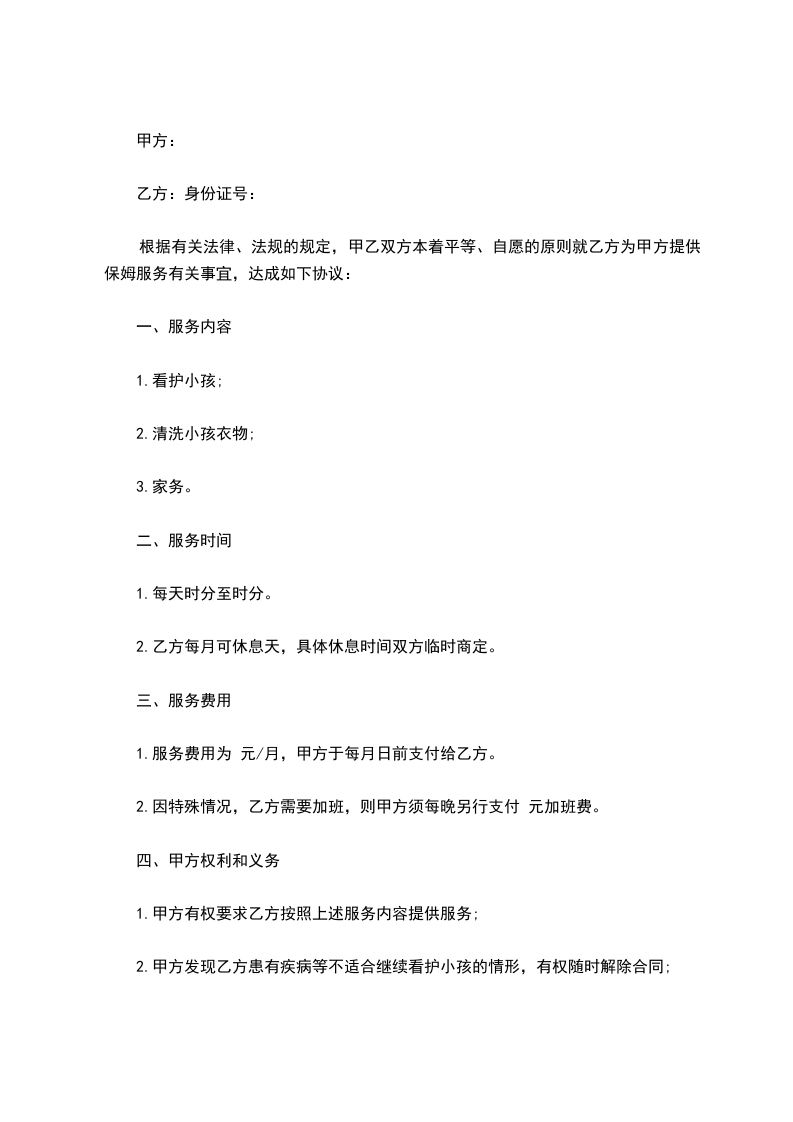 甲方：

乙方：身份证号：

根据有关法律、法规的规定，甲乙双方本着平等、自愿的原则就乙方为甲方提供保姆服务有关事宜，达成如下协议：

一、服务内容

1.看护小孩;

2.清洗小孩衣物;

3.家务。

二、服务时间

1.每天时分至时分。

2.乙方每月可休息天，具体休息时间双方临时商定。

三、服务费用

1.服务费用为 元/月，甲方于每月日前支付给乙方。

2.因特殊情况，乙方需要加班，则甲方须每晚另行支付 元加班费。

四、甲方权利和义务

1.甲方有权要求乙方按照上述服务内容提供服务;

2.甲方发现乙方患有疾病等不适合继续看护小孩的情形，有权随时解除合同;